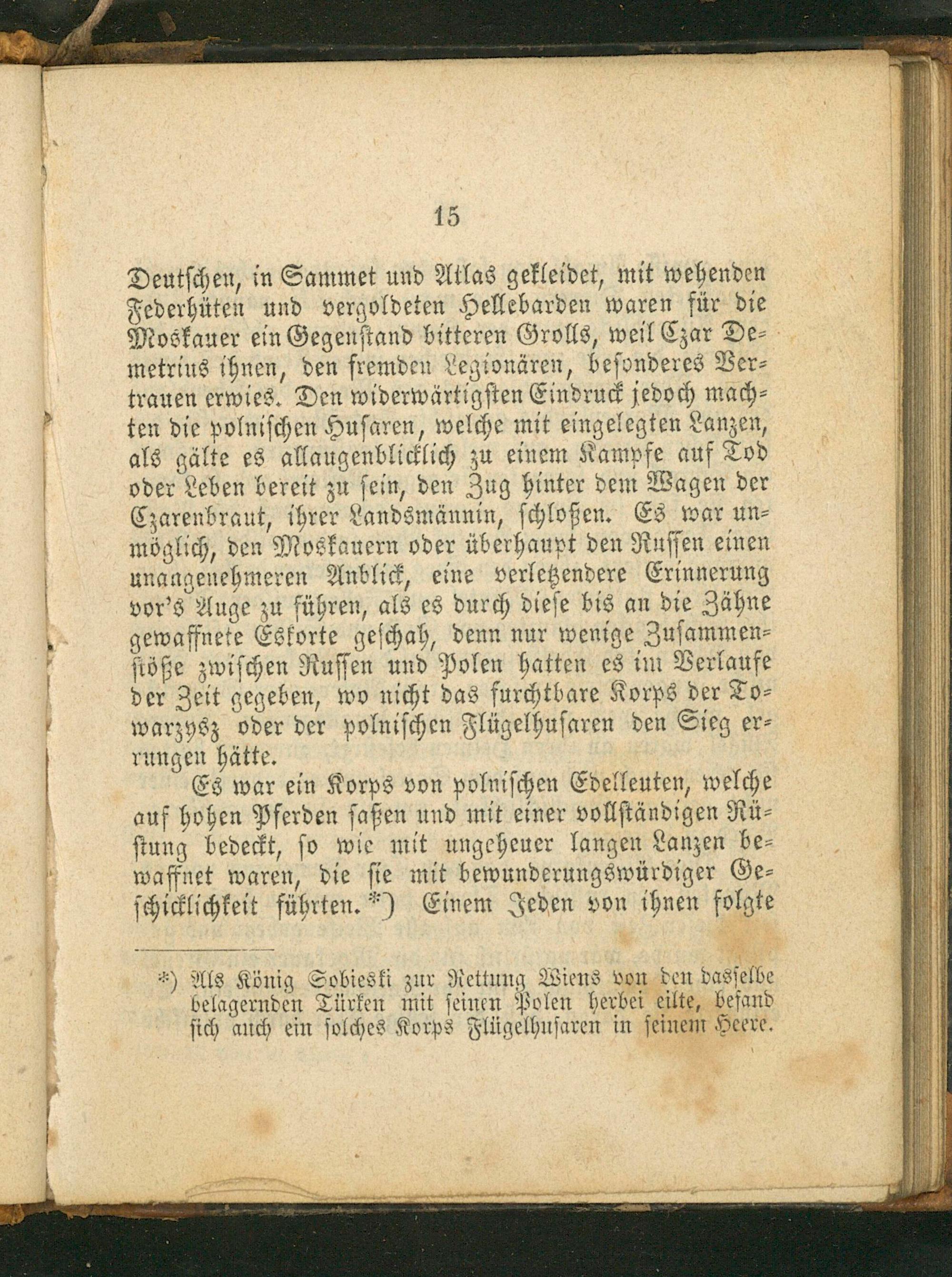 15

Deutschen, in Sammet und Atlas gekleidet, mit wehenden Federhüten und vergoldeten Hellebarden waren für die Moskauer ein Gegenstand bitteren Grolls, weil Czar Demetrius ihnen, den fremden Legionären, besonderes Vertrauen erwies. Den widerwärtigsten Eindruck jedoch machten die polnischen Husaren, welche mit eingelegten Lanzen, als gälte es allaugenblicklich zu einem Kampfe auf Tod oder Leben bereit zu sein, den Zug hinter dem Wagen der Czarenbraut, ihrer Landsmännin, schloßen. Es war unmöglich, den Moskauern oder überhaupt den Russen einen unangenehmeren Anblick, eine verletzendere Erinnerung vor's Auge zu führen, als es durch diese bis an die Zähne gewaffnete Eskorte geschah, denn nur wenige Zusammenstöße zwischen Russen und Polen hatten es im Verlaufe der Zeit gegeben, wo nicht das furchtbare Korps der Towarzysz oder der polnischen Flügelhusaren den Sieg errungen hätte.

Es war ein Korps von polnischen Edelleuten, welche auf hohen Pferden saßen und mit einer vollständigen Rüstung bedeckt, so wie mit ungeheuer langen Lanzen bewaffnet waren, die sie mit bewunderungswürdiger Geschicklichkeit führten.*) Einem Jeden von ihnen folgte

*) Als König Sobieski zur Rettung Wiens von den dasselbe belagernden Türken mit seinen Polen herbei eilte, befand sich auch ein solches Korps Flügelhusaren in seinem Heere.